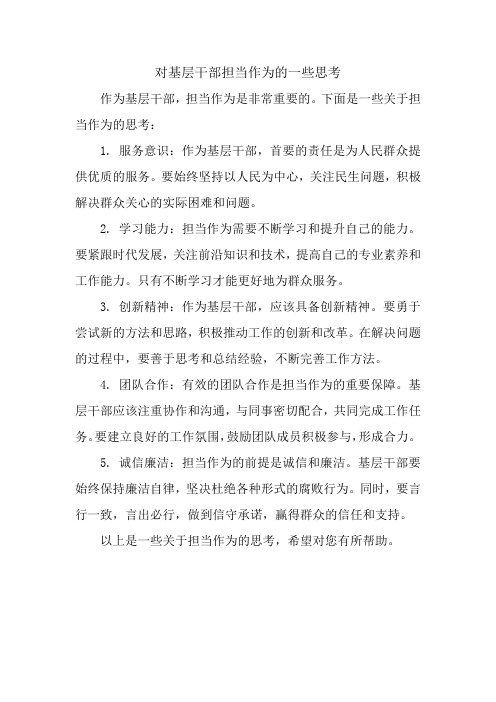 对基层干部担当作为的一些思考

作为基层干部，担当作为是非常重要的。下面是一些关于担当作为的思考：

1. 服务意识：作为基层干部，首要的责任是为人民群众提供优质的服务。要始终坚持以人民为中心，关注民生问题，积极解决群众关心的实际困难和问题。

2. 学习能力：担当作为需要不断学习和提升自己的能力。要紧跟时代发展，关注前沿知识和技术，提高自己的专业素养和工作能力。只有不断学习才能更好地为群众服务。

3. 创新精神：作为基层干部，应该具备创新精神。要勇于尝试新的方法和思路，积极推动工作的创新和改革。在解决问题的过程中，要善于思考和总结经验，不断完善工作方法。

4. 团队合作：有效的团队合作是担当作为的重要保障。基层干部应该注重协作和沟通，与同事密切配合，共同完成工作任务。要建立良好的工作氛围，鼓励团队成员积极参与，形成合力。

5. 诚信廉洁：担当作为的前提是诚信和廉洁。基层干部要始终保持廉洁自律，坚决杜绝各种形式的腐败行为。同时，要言行一致，言出必行，做到信守承诺，赢得群众的信任和支持。

以上是一些关于担当作为的思考，希望对您有所帮助。